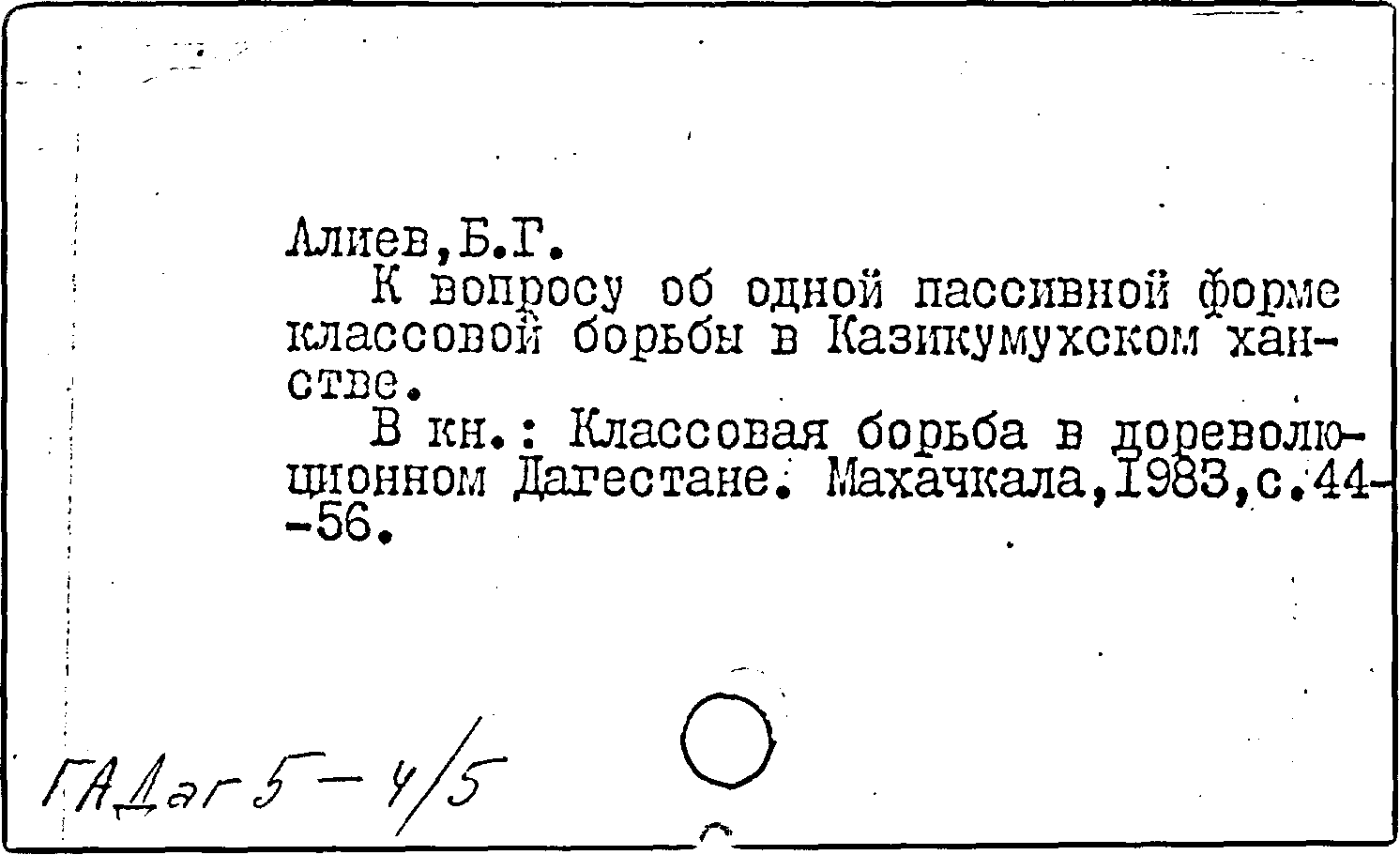 Алиев,Б.Г.

К вопросу об одной пассивной форме классовой борьбы в Казикумухском ханстве.

В кн.: Классовая борьба в дореволюционном Дагестане. Махачкала,1983,с.44-56.

ГАДаг 5-4/5